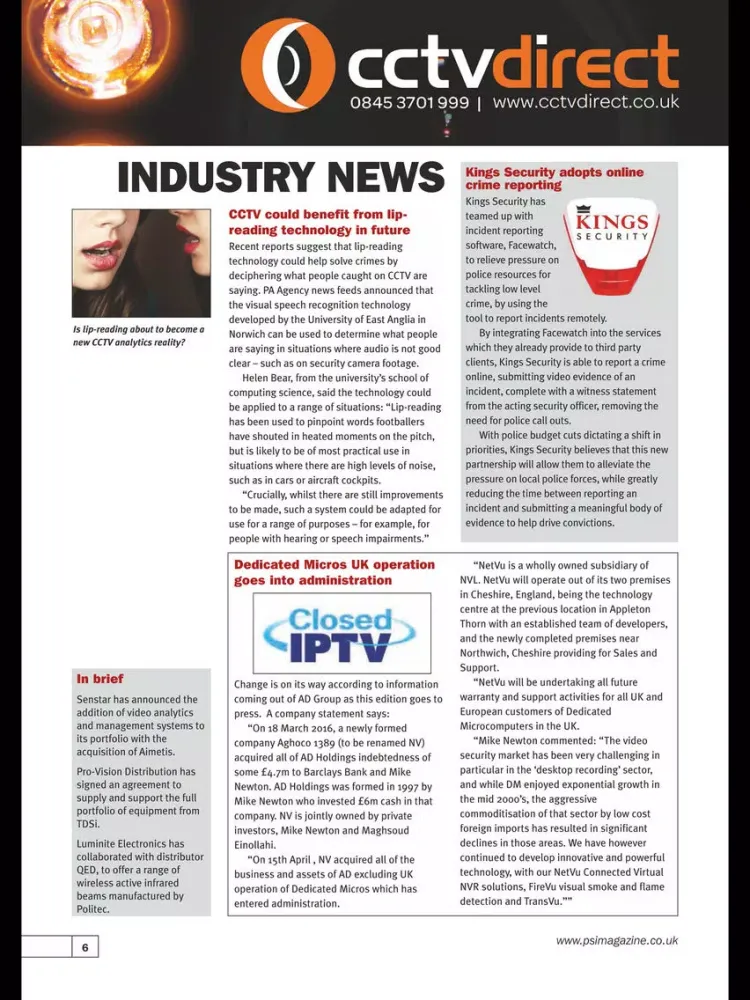 cctvdirect
0845 3701 999 | www.cctvdirect.co.uk

INDUSTRY NEWS

Is lip-reading about to become a new CCTV analytics reality?

CCTV could benefit from lip-reading technology in future

Recent reports suggest that lip-reading technology could help solve crimes by deciphering what people caught on CCTV are saying. PA Agency news feeds announced that the visual speech recognition technology developed by the University of East Anglia in Norwich can be used to determine what people are saying in situations where audio is not good clear – such as on security camera footage.

Helen Bear, from the university's school of computing science, said the technology could be applied to a range of situations: "Lip-reading has been used to pinpoint words footballers have shouted in heated moments on the pitch, but is likely to be of most practical use in situations where there are high levels of noise, such as in cars or aircraft cockpits.

"Crucially, whilst there are still improvements to be made, such a system could be adapted for use for a range of purposes – for example, for people with hearing or speech impairments."

Kings Security adopts online crime reporting

KINGS SECURITY

Kings Security has teamed up with incident reporting software, Facewatch, to relieve pressure on police resources for tackling low level crime, by using the tool to report incidents remotely.

By integrating Facewatch into the services which they already provide to third party clients, Kings Security is able to report a crime online, submitting video evidence of an incident, complete with a witness statement from the acting security officer, removing the need for police call outs.

With police budget cuts dictating a shift in priorities, Kings Security believes that this new partnership will allow them to alleviate the pressure on local police forces, while greatly reducing the time between reporting an incident and submitting a meaningful body of evidence to help drive convictions.

In brief

Senstar has announced the addition of video analytics and management systems to its portfolio with the acquisition of Aimetis.

Pro-Vision Distribution has signed an agreement to supply and support the full portfolio of equipment from TDSi.

Luminite Electronics has collaborated with distributor QED, to offer a range of wireless active infrared beams manufactured by Politec.

Dedicated Micros UK operation goes into administration

Closed IPTV

Change is on its way according to information coming out of AD Group as this edition goes to press. A company statement says:

"On 18 March 2016, a newly formed company Aghoco 1389 (to be renamed NV) acquired all of AD Holdings indebtedness of some £4.7m to Barclays Bank and Mike Newton. AD Holdings was formed in 1997 by Mike Newton who invested £6m cash in that company. NV is jointly owned by private investors, Mike Newton and Maghsoud Einollahi.

"On 15th April , NV acquired all of the business and assets of AD excluding UK operation of Dedicated Micros which has entered administration.

"NetVu is a wholly owned subsidiary of NVL. NetVu will operate out of its two premises in Cheshire, England, being the technology centre at the previous location in Appleton Thorn with an established team of developers, and the newly completed premises near Northwich, Cheshire providing for Sales and Support.

"NetVu will be undertaking all future warranty and support activities for all UK and European customers of Dedicated Microcomputers in the UK.

"Mike Newton commented: "The video security market has been very challenging in particular in the 'desktop recording' sector, and while DM enjoyed exponential growth in the mid 2000's, the aggressive commoditisation of that sector by low cost foreign imports has resulted in significant declines in those areas. We have however continued to develop innovative and powerful technology, with our NetVu Connected Virtual NVR solutions, FireVu visual smoke and flame detection and TransVu.""

6

www.psimagazine.co.uk